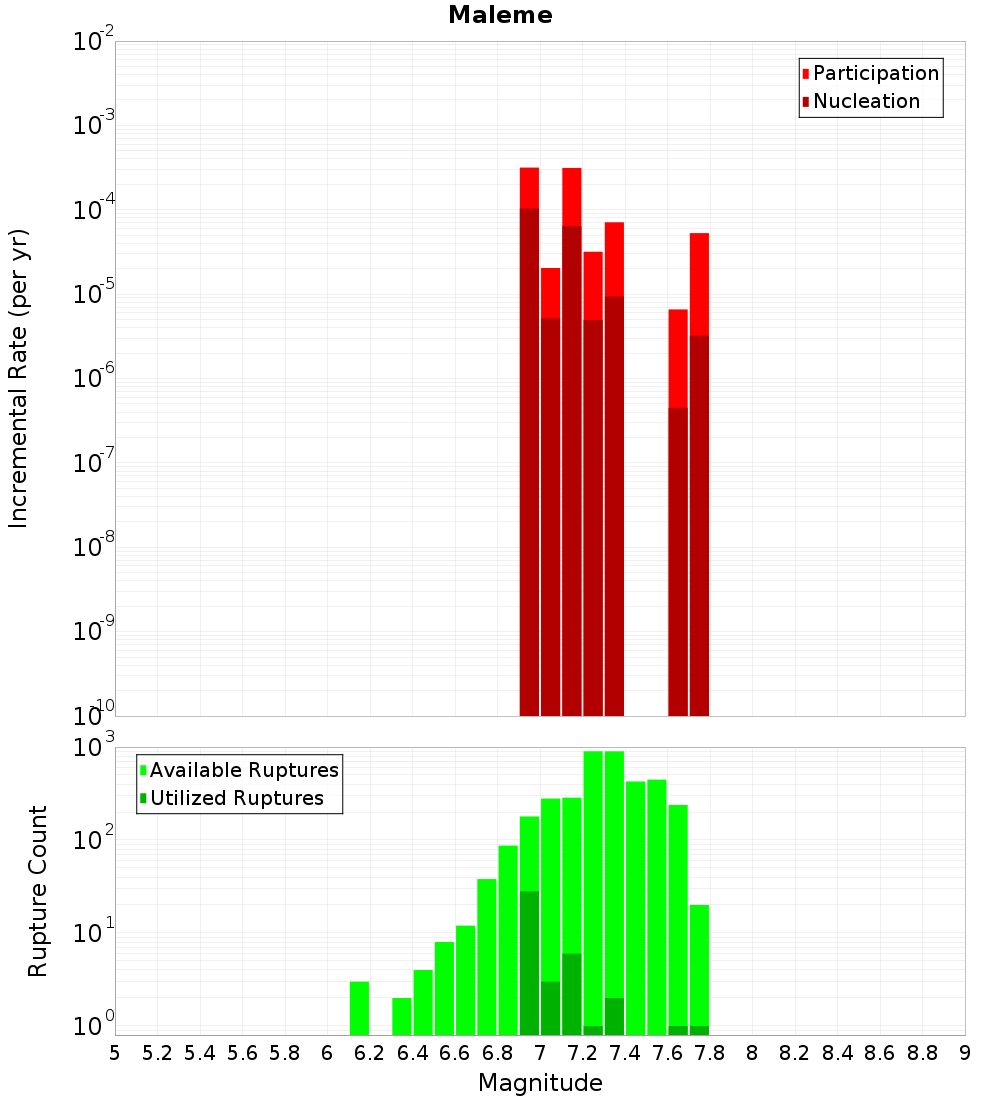 Maleme

Participation
Nucleation

Incremental Rate (per yr)

$10^{-2}$
$10^{-3}$
$10^{-4}$
$10^{-5}$
$10^{-6}$
$10^{-7}$
$10^{-8}$
$10^{-9}$
$10^{-10}$

Available Ruptures
Utilized Ruptures

Rupture Count

$10^{3}$
$10^{2}$
$10^{1}$
$10^{0}$

5 5.2 5.4 5.6 5.8 6 6.2 6.4 6.6 6.8 7 7.2 7.4 7.6 7.8 8 8.2 8.4 8.6 8.8 9

Magnitude